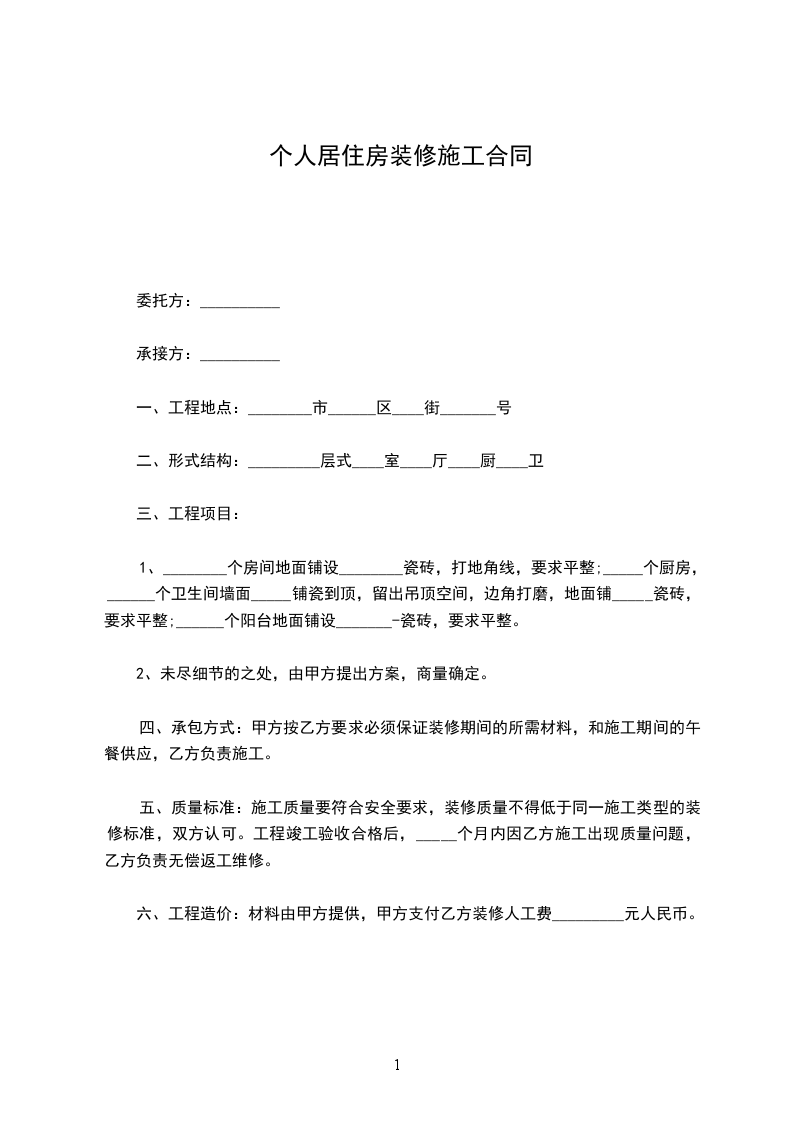 个人居住房装修施工合同

委托方：__________

承接方：__________

一、工程地点：________市______区____街_______号

二、形式结构：_________层式____室____厅____厨____卫

三、工程项目：

1、________个房间地面铺设________瓷砖，打地角线，要求平整;_____个厨房，______个卫生间墙面_____铺瓷到顶，留出吊顶空间，边角打磨，地面铺_____瓷砖，要求平整;______个阳台地面铺设_______-瓷砖，要求平整。

2、未尽细节的之处，由甲方提出方案，商量确定。

四、承包方式：甲方按乙方要求必须保证装修期间的所需材料，和施工期间的午餐供应，乙方负责施工。

五、质量标准：施工质量要符合安全要求，装修质量不得低于同一施工类型的装修标准，双方认可。工程竣工验收合格后，_____个月内因乙方施工出现质量问题，乙方负责无偿返工维修。

六、工程造价：材料由甲方提供，甲方支付乙方装修人工费_________元人民币。

1